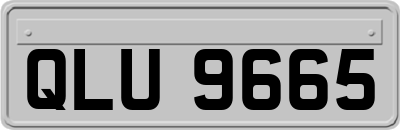 QLU 9665